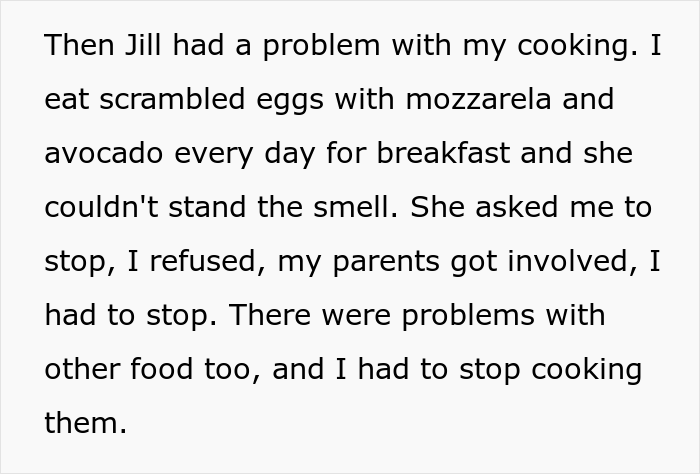 Then Jill had a problem with my cooking. I eat scrambled eggs with mozzarela and avocado every day for breakfast and she couldn't stand the smell. She asked me to stop, I refused, my parents got involved, I had to stop. There were problems with other food too, and I had to stop cooking them.